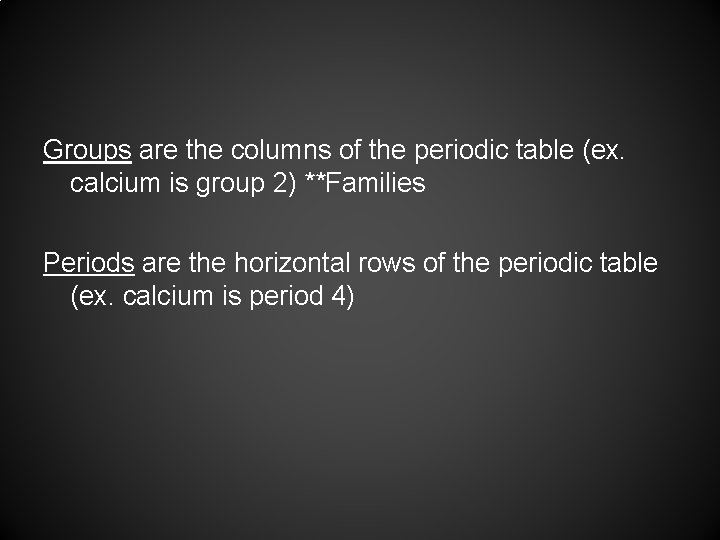 Groups are the columns of the periodic table (ex. calcium is group 2) **Families

Periods are the horizontal rows of the periodic table (ex. calcium is period 4)